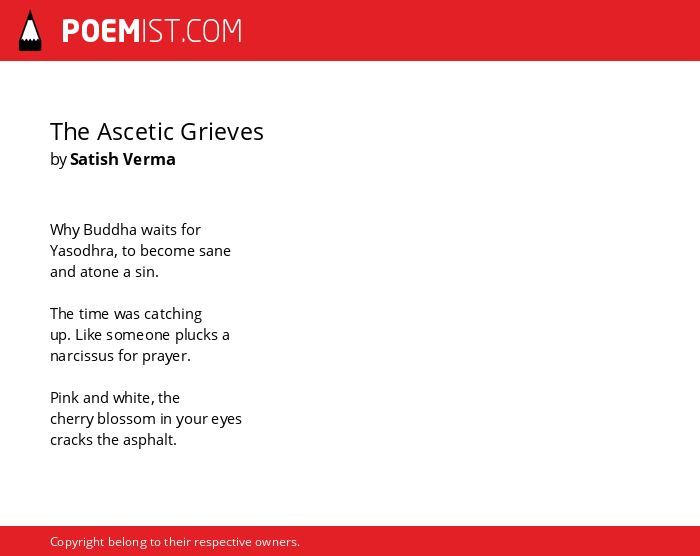 POEMIST.COM

The Ascetic Grieves
by Satish Verma

Why Buddha waits for
Yasodhra, to become sane
and atone a sin.

The time was catching
up. Like someone plucks a
narcissus for prayer.

Pink and white, the
cherry blossom in your eyes
cracks the asphalt.

Copyright belong to their respective owners.